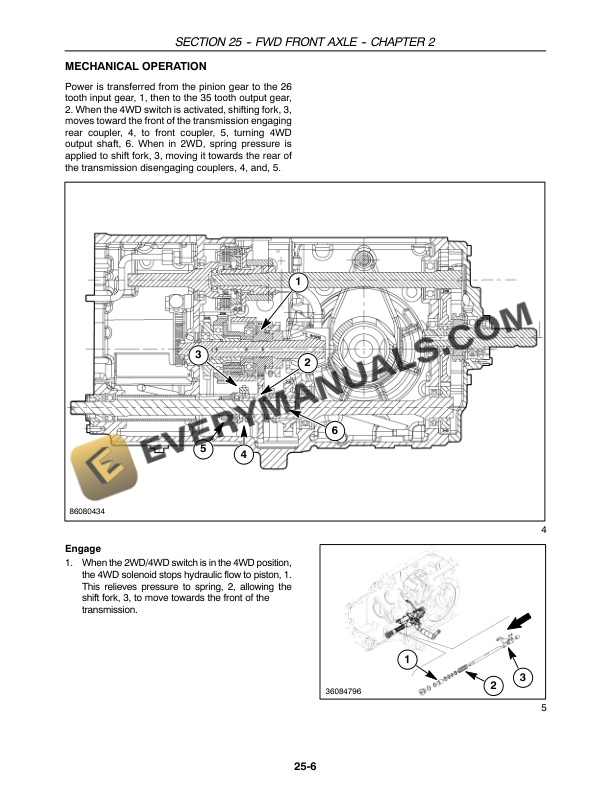 SECTION 25 - FWD FRONT AXLE - CHAPTER 2

MECHANICAL OPERATION

Power is transferred from the pinion gear to the 26 tooth input gear, 1, then to the 35 tooth output gear, 2. When the 4WD switch is activated, shifting fork, 3, moves toward the front of the transmission engaging rear coupler, 4, to front coupler, 5, turning 4WD output shaft, 6. When in 2WD, spring pressure is applied to shift fork, 3, moving it towards the rear of the transmission disengaging couplers, 4, and, 5.

1

3

2

6

5

4

EVERYMANUALS.COM

86080434

4

Engage

1. When the 2WD/4WD switch is in the 4WD position, the 4WD solenoid stops hydraulic flow to piston, 1. This relieves pressure to spring, 2, allowing the shift fork, 3, to move towards the front of the transmission.

1

2

3

36084796

5

25-6